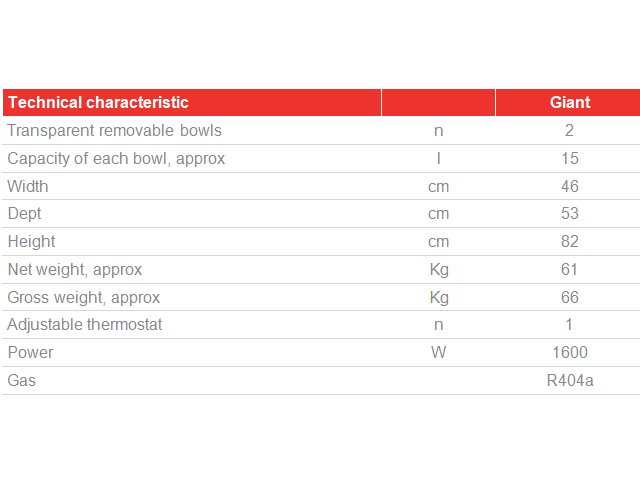 | Technical characteristic |  | Giant |
|---|---|---|
| Transparent removable bowls | n | 2 |
| Capacity of each bowl, approx | l | 15 |
| Width | cm | 46 |
| Dept | cm | 53 |
| Height | cm | 82 |
| Net weight, approx | Kg | 61 |
| Gross weight, approx | Kg | 66 |
| Adjustable thermostat | n | 1 |
| Power | W | 1600 |
| Gas |  | R404a |